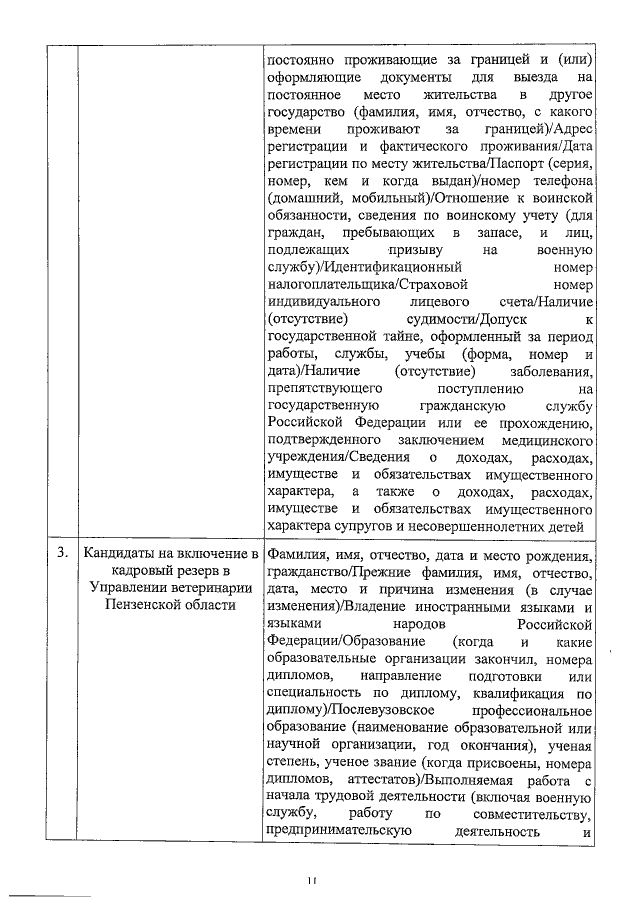 | | | постоянно проживающие за границей и (или) оформляющие документы для выезда на постоянное место жительства в другое государство (фамилия, имя, отчество, с какого времени проживают за границей)/Адрес регистрации и фактического проживания/Дата регистрации по месту жительства/Паспорт (серия, номер, кем и когда выдан)/номер телефона (домашний, мобильный)/Отношение к воинской обязанности, сведения по воинскому учету (для граждан, пребывающих в запасе, и лиц, подлежащих призыву на военную службу)/Идентификационный номер налогоплательщика/Страховой номер индивидуального лицевого счета/Наличие (отсутствие) судимости/Допуск к государственной тайне, оформленный за период работы, службы, учебы (форма, номер и дата)/Наличие (отсутствие) заболевания, препятствующего поступлению на государственную гражданскую службу Российской Федерации или ее прохождению, подтвержденного заключением медицинского учреждения/Сведения о доходах, расходах, имуществе и обязательствах имущественного характера, а также о доходах, расходах, имуществе и обязательствах имущественного характера супругов и несовершеннолетних детей |
|---|---|---|
| 3. | Кандидаты на включение в кадровый резерв в Управлении ветеринарии Пензенской области | Фамилия, имя, отчество, дата и место рождения, гражданство/Прежние фамилия, имя, отчество, дата, место и причина изменения (в случае изменения)/Владение иностранными языками и языками народов Российской Федерации/Образование (когда и какие образовательные организации закончил, номера дипломов, направление подготовки или специальность по диплому, квалификация по диплому)/Послевузовское профессиональное образование (наименование образовательной или научной организации, год окончания), ученая степень, ученое звание (когда присвоены, номера дипломов, аттестатов)/Выполняемая работа с начала трудовой деятельности (включая военную службу, работу по совместительству, предпринимательскую деятельность и |

11